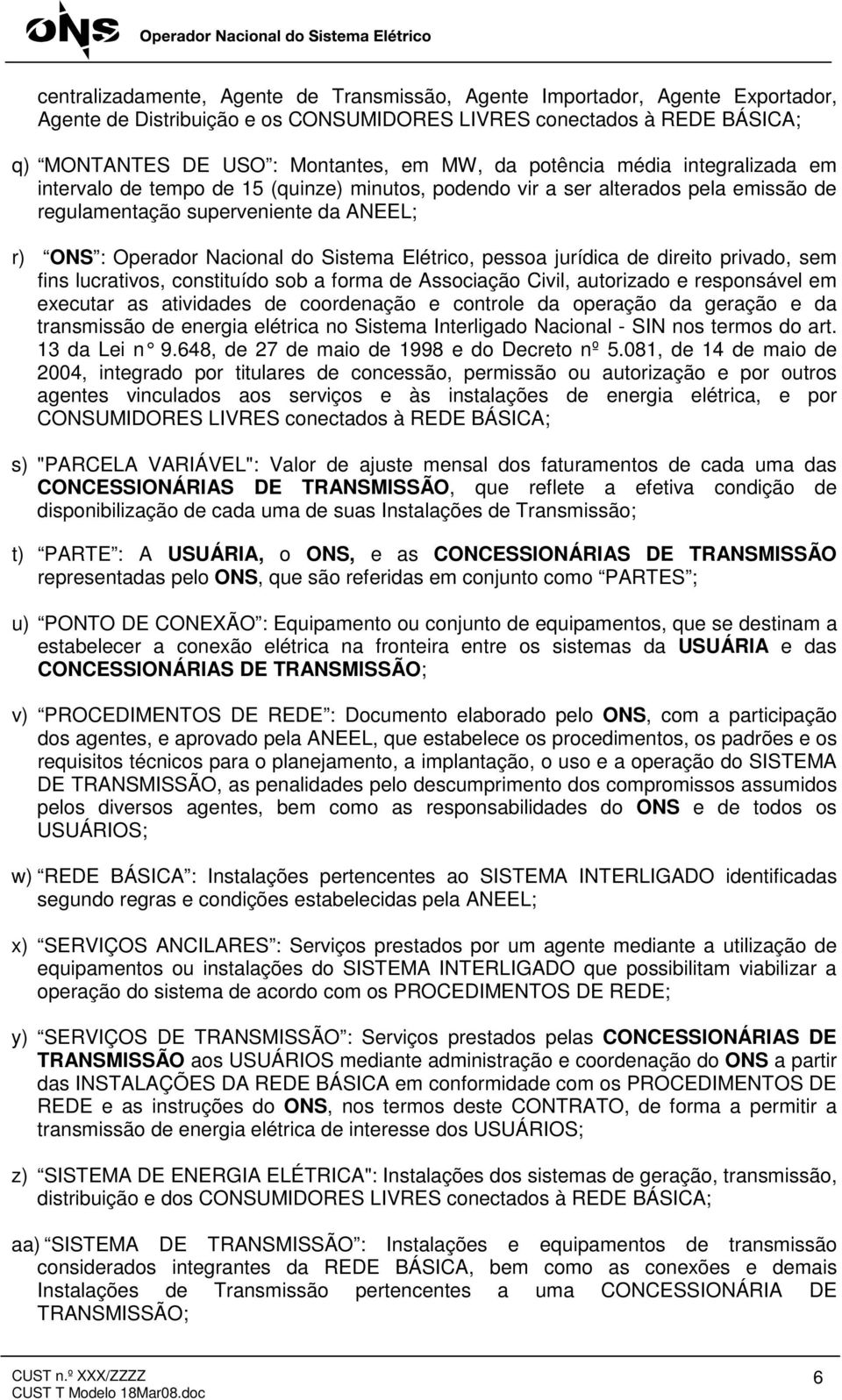 ONS Operador Nacional do Sistema Elétrico

centralizadamente, Agente de Transmissão, Agente Importador, Agente Exportador, Agente de Distribuição e os CONSUMIDORES LIVRES conectados à REDE BÁSICA;

q) MONTANTES DE USO : Montantes, em MW, da potência média integralizada em intervalo de tempo de 15 (quinze) minutos, podendo vir a ser alterados pela emissão de regulamentação superveniente da ANEEL;

r) ONS : Operador Nacional do Sistema Elétrico, pessoa jurídica de direito privado, sem fins lucrativos, constituído sob a forma de Associação Civil, autorizado e responsável em executar as atividades de coordenação e controle da operação da geração e da transmissão de energia elétrica no Sistema Interligado Nacional - SIN nos termos do art. 13 da Lei n° 9.648, de 27 de maio de 1998 e do Decreto nº 5.081, de 14 de maio de 2004, integrado por titulares de concessão, permissão ou autorização e por outros agentes vinculados aos serviços e às instalações de energia elétrica, e por CONSUMIDORES LIVRES conectados à REDE BÁSICA;

s) "PARCELA VARIÁVEL": Valor de ajuste mensal dos faturamentos de cada uma das CONCESSIONÁRIAS DE TRANSMISSÃO, que reflete a efetiva condição de disponibilização de cada uma de suas Instalações de Transmissão;

t) PARTE : A USUÁRIA, o ONS, e as CONCESSIONÁRIAS DE TRANSMISSÃO representadas pelo ONS, que são referidas em conjunto como PARTES ;

u) PONTO DE CONEXÃO : Equipamento ou conjunto de equipamentos, que se destinam a estabelecer a conexão elétrica na fronteira entre os sistemas da USUÁRIA e das CONCESSIONÁRIAS DE TRANSMISSÃO;

v) PROCEDIMENTOS DE REDE : Documento elaborado pelo ONS, com a participação dos agentes, e aprovado pela ANEEL, que estabelece os procedimentos, os padrões e os requisitos técnicos para o planejamento, a implantação, o uso e a operação do SISTEMA DE TRANSMISSÃO, as penalidades pelo descumprimento dos compromissos assumidos pelos diversos agentes, bem como as responsabilidades do ONS e de todos os USUÁRIOS;

w) REDE BÁSICA : Instalações pertencentes ao SISTEMA INTERLIGADO identificadas segundo regras e condições estabelecidas pela ANEEL;

x) SERVIÇOS ANCILARES : Serviços prestados por um agente mediante a utilização de equipamentos ou instalações do SISTEMA INTERLIGADO que possibilitam viabilizar a operação do sistema de acordo com os PROCEDIMENTOS DE REDE;

y) SERVIÇOS DE TRANSMISSÃO : Serviços prestados pelas CONCESSIONÁRIAS DE TRANSMISSÃO aos USUÁRIOS mediante administração e coordenação do ONS a partir das INSTALAÇÕES DA REDE BÁSICA em conformidade com os PROCEDIMENTOS DE REDE e as instruções do ONS, nos termos deste CONTRATO, de forma a permitir a transmissão de energia elétrica de interesse dos USUÁRIOS;

z) SISTEMA DE ENERGIA ELÉTRICA": Instalações dos sistemas de geração, transmissão, distribuição e dos CONSUMIDORES LIVRES conectados à REDE BÁSICA;

aa) SISTEMA DE TRANSMISSÃO : Instalações e equipamentos de transmissão considerados integrantes da REDE BÁSICA, bem como as conexões e demais Instalações de Transmissão pertencentes a uma CONCESSIONÁRIA DE TRANSMISSÃO;

CUST n.º XXX/ZZZZ
CUST T Modelo 18Mar08.doc
6